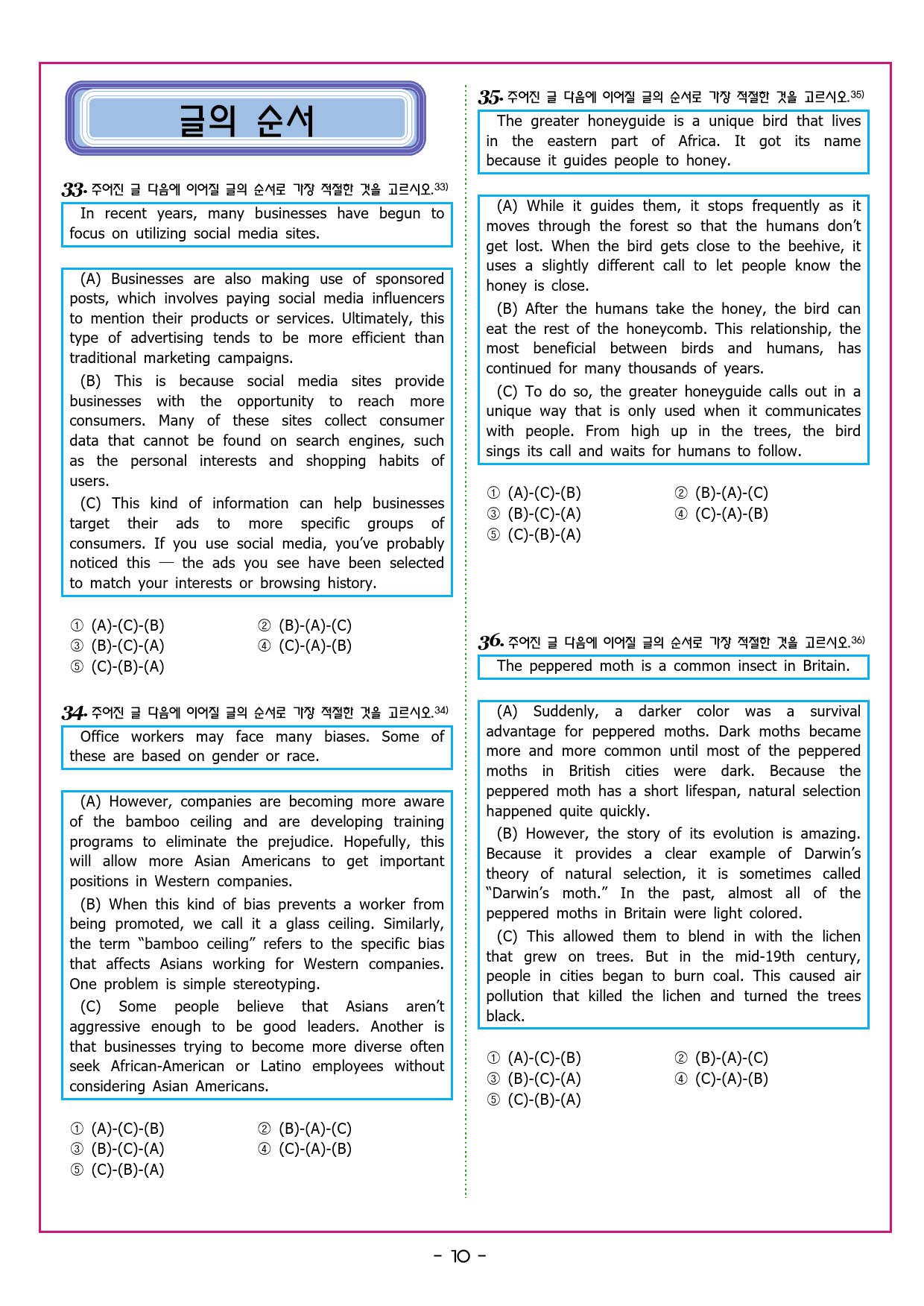 글의 순서

33. 주어진 글 다음에 이어질 글의 순서로 가장 적절한 것을 고르시오.33)

In recent years, many businesses have begun to focus on utilizing social media sites.

(A) Businesses are also making use of sponsored posts, which involves paying social media influencers to mention their products or services. Ultimately, this type of advertising tends to be more efficient than traditional marketing campaigns.

(B) This is because social media sites provide businesses with the opportunity to reach more consumers. Many of these sites collect consumer data that cannot be found on search engines, such as the personal interests and shopping habits of users.

(C) This kind of information can help businesses target their ads to more specific groups of consumers. If you use social media, you've probably noticed this — the ads you see have been selected to match your interests or browsing history.

① (A)-(C)-(B) ② (B)-(A)-(C)
③ (B)-(C)-(A) ④ (C)-(A)-(B)
⑤ (C)-(B)-(A)

34. 주어진 글 다음에 이어질 글의 순서로 가장 적절한 것을 고르시오.34)

Office workers may face many biases. Some of these are based on gender or race.

(A) However, companies are becoming more aware of the bamboo ceiling and are developing training programs to eliminate the prejudice. Hopefully, this will allow more Asian Americans to get important positions in Western companies.

(B) When this kind of bias prevents a worker from being promoted, we call it a glass ceiling. Similarly, the term "bamboo ceiling" refers to the specific bias that affects Asians working for Western companies. One problem is simple stereotyping.

(C) Some people believe that Asians aren't aggressive enough to be good leaders. Another is that businesses trying to become more diverse often seek African-American or Latino employees without considering Asian Americans.

① (A)-(C)-(B) ② (B)-(A)-(C)
③ (B)-(C)-(A) ④ (C)-(A)-(B)
⑤ (C)-(B)-(A)

35. 주어진 글 다음에 이어질 글의 순서로 가장 적절한 것을 고르시오.35)

The greater honeyguide is a unique bird that lives in the eastern part of Africa. It got its name because it guides people to honey.

(A) While it guides them, it stops frequently as it moves through the forest so that the humans don't get lost. When the bird gets close to the beehive, it uses a slightly different call to let people know the honey is close.

(B) After the humans take the honey, the bird can eat the rest of the honeycomb. This relationship, the most beneficial between birds and humans, has continued for many thousands of years.

(C) To do so, the greater honeyguide calls out in a unique way that is only used when it communicates with people. From high up in the trees, the bird sings its call and waits for humans to follow.

① (A)-(C)-(B) ② (B)-(A)-(C)
③ (B)-(C)-(A) ④ (C)-(A)-(B)
⑤ (C)-(B)-(A)

36. 주어진 글 다음에 이어질 글의 순서로 가장 적절한 것을 고르시오.36)

The peppered moth is a common insect in Britain.

(A) Suddenly, a darker color was a survival advantage for peppered moths. Dark moths became more and more common until most of the peppered moths in British cities were dark. Because the peppered moth has a short lifespan, natural selection happened quite quickly.

(B) However, the story of its evolution is amazing. Because it provides a clear example of Darwin's theory of natural selection, it is sometimes called "Darwin's moth." In the past, almost all of the peppered moths in Britain were light colored.

(C) This allowed them to blend in with the lichen that grew on trees. But in the mid-19th century, people in cities began to burn coal. This caused air pollution that killed the lichen and turned the trees black.

① (A)-(C)-(B) ② (B)-(A)-(C)
③ (B)-(C)-(A) ④ (C)-(A)-(B)
⑤ (C)-(B)-(A)

- 10 -